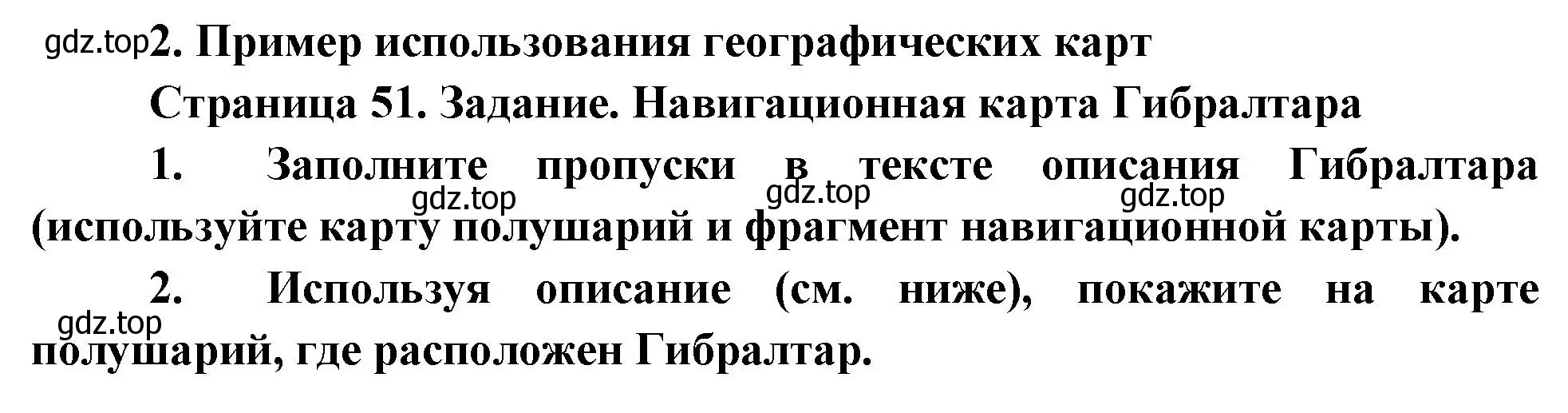 gdz.top

2. Пример использования географических карт

Страница 51. Задание. Навигационная карта Гибралтара

1. Заполните пропуски в тексте описания Гибралтара (используйте карту полушарий и фрагмент навигационной карты).

gdz.top gdz.top gdz.top

2. Используя описание (см. ниже), покажите на карте полушарий, где расположен Гибралтар.

gdz.top